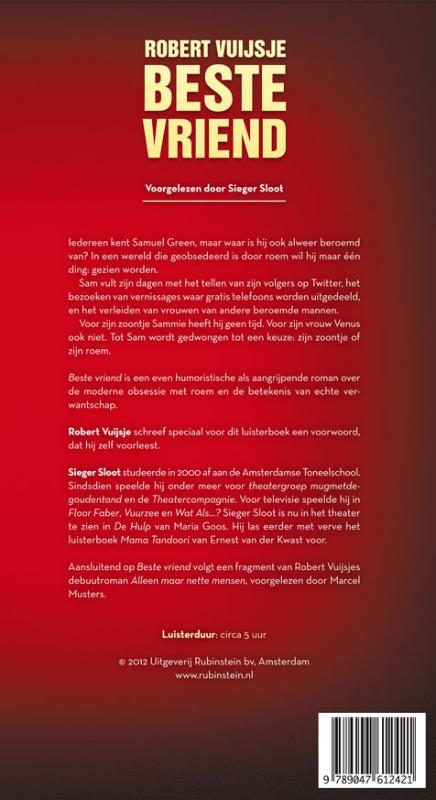 ROBERT VUIJSJE
BESTE VRIEND

Voorgelezen door Sieger Sloot

Iedereen kent Samuel Green, maar waar is hij ook alweer beroemd van? In een wereld die geobsedeerd is door roem wil hij maar één ding: gezien worden.

Sam vult zijn dagen met het tellen van zijn volgers op Twitter, het bezoeken van vernissages waar gratis telefoons worden uitgedeeld, en het verleiden van vrouwen van andere beroemde mannen.

Voor zijn zoontje Sammie heeft hij geen tijd. Voor zijn vrouw Venus ook niet. Tot Sam wordt gedwongen tot een keuze: zijn zoontje of zijn roem.

Beste vriend is een even humoristische als aangrijpende roman over de moderne obsessie met roem en de betekenis van echte verwantschap.

Robert Vuijsje schreef speciaal voor dit luisterboek een voorwoord, dat hij zelf voorleest.

Sieger Sloot studeerde in 2000 af aan de Amsterdamse Toneelschool. Sindsdien speelde hij onder meer voor theatergroep mugmetdegoudentand en de Theatercompagnie. Voor televisie speelde hij in Floor Faber, Vuurzee en Wat Als...? Sieger Sloot is nu in het theater te zien in De Hulp van Maria Goos. Hij las eerder met verve het luisterboek Mama Tandoori van Ernest van der Kwast voor.

Aansluitend op Beste vriend volgt een fragment van Robert Vuijsjes debuutroman Alleen maar nette mensen, voorgelezen door Marcel Musters.

Luisterduur: circa 5 uur

© 2012 Uitgeverij Rubinstein bv, Amsterdam
www.rubinstein.nl

9 789047 612421